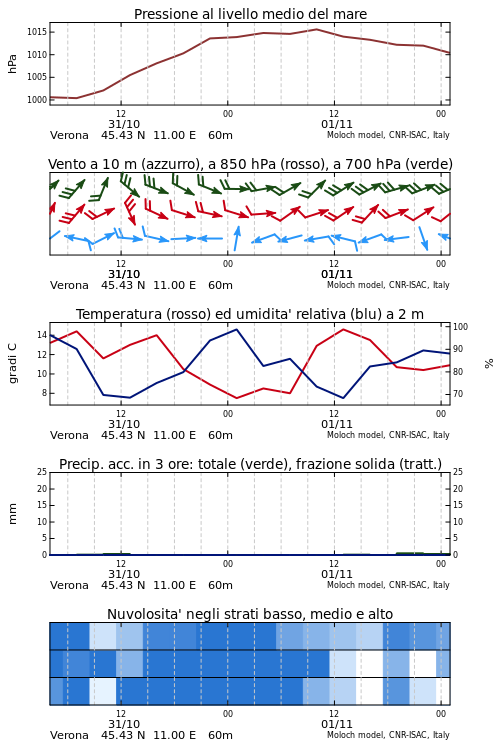 Pressione al livello medio del mare

hPa

1015
1010
1005
1000

12
31/10
00
12
01/11
00

Verona 45.43 N 11.00 E 60m
Moloch model, CNR-ISAC, Italy

Vento a 10 m (azzurro), a 850 hPa (rosso), a 700 hPa (verde)

12
31/10
00
12
01/11
00

Verona 45.43 N 11.00 E 60m
Moloch model, CNR-ISAC, Italy

Temperatura (rosso) ed umidita' relativa (blu) a 2 m

gradi C

14
12
10
8

100
90
80
70

%

12
31/10
00
12
01/11
00

Verona 45.43 N 11.00 E 60m
Moloch model, CNR-ISAC, Italy

Precip. acc. in 3 ore: totale (verde), frazione solida (tratt.)

mm

25
20
15
10
5
0

25
20
15
10
5
0

12
31/10
00
12
01/11
00

Verona 45.43 N 11.00 E 60m
Moloch model, CNR-ISAC, Italy

Nuvolosita' negli strati basso, medio e alto

12
31/10
00
12
01/11
00

Verona 45.43 N 11.00 E 60m
Moloch model, CNR-ISAC, Italy